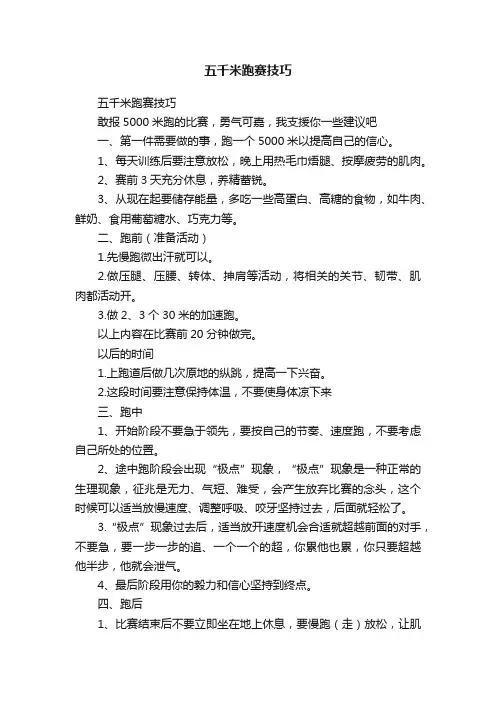 五千米跑赛技巧

五千米跑赛技巧

敢报 5000 米跑的比赛，勇气可嘉，我支援你一些建议吧

一、第一件需要做的事，跑一个 5000 米以提高自己的信心。

1、每天训练后要注意放松，晚上用热毛巾焐腿、按摩疲劳的肌肉。

2、赛前 3 天充分休息，养精蓄锐。

3、从现在起要储存能量，多吃一些高蛋白、高糖的食物，如牛肉、鲜奶、食用葡萄糖水、巧克力等。

二、跑前（准备活动）

1.先慢跑微出汗就可以。

2.做压腿、压腰、转体、抻肩等活动，将相关的关节、韧带、肌肉都活动开。

3.做 2、3 个 30 米的加速跑。

以上内容在比赛前 20 分钟做完。

以后的时间

1.上跑道后做几次原地的纵跳，提高一下兴奋。

2.这段时间要注意保持体温，不要使身体凉下来

三、跑中

1、开始阶段不要急于领先，要按自己的节奏、速度跑，不要考虑自己所处的位置。

2、途中跑阶段会出现“极点”现象，“极点”现象是一种正常的生理现象，征兆是无力、气短、难受，会产生放弃比赛的念头，这个时候可以适当放慢速度、调整呼吸、咬牙坚持过去，后面就轻松了。

3.“极点”现象过去后，适当放开速度机会合适就超越前面的对手，不要急，要一步一步的追、一个一个的超，你累他也累，你只要超越他半步，他就会泄气。

4、最后阶段用你的毅力和信心坚持到终点。

四、跑后

1、比赛结束后不要立即坐在地上休息，要慢跑（走）放松，让肌